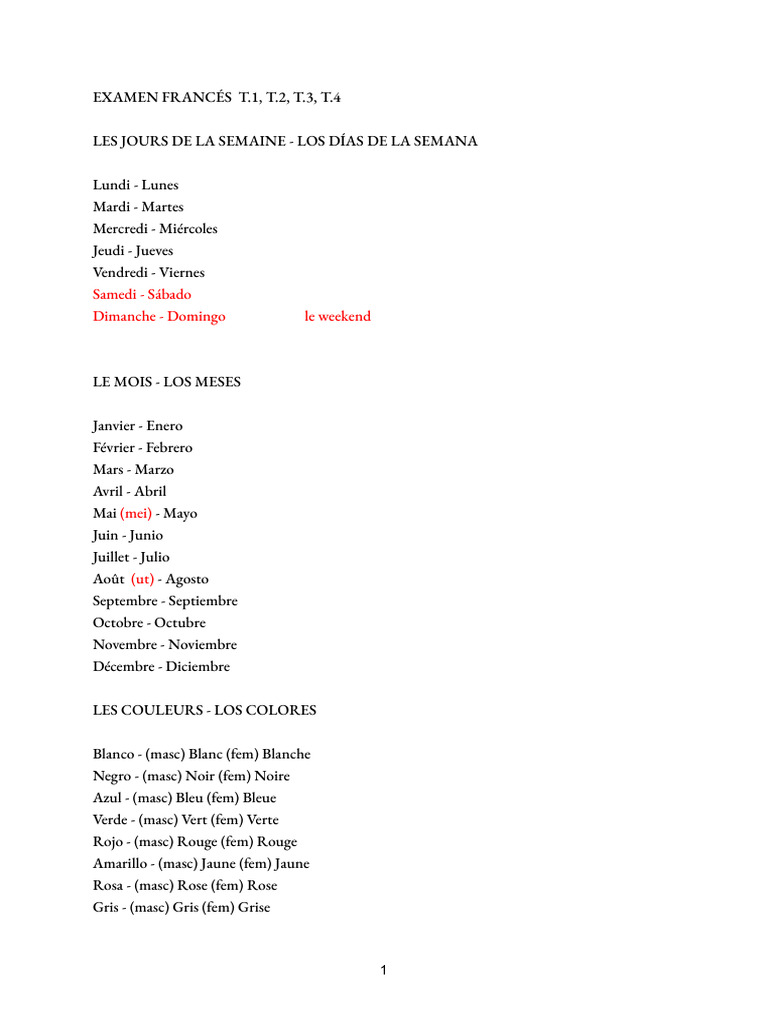 EXAMEN FRANCÉS T.1, T.2, T.3, T.4

LES JOURS DE LA SEMAINE - LOS DÍAS DE LA SEMANA

Lundi - Lunes
Mardi - Martes
Mercredi - Miércoles
Jeudi - Jueves
Vendredi - Viernes
Samedi - Sábado
Dimanche - Domingo le weekend

LE MOIS - LOS MESES

Janvier - Enero
Février - Febrero
Mars - Marzo
Avril - Abril
Mai (mei) - Mayo
Juin - Junio
Juillet - Julio
Août (ut) - Agosto
Septembre - Septiembre
Octobre - Octubre
Novembre - Noviembre
Décembre - Diciembre

LES COULEURS - LOS COLORES

Blanco - (masc) Blanc (fem) Blanche
Negro - (masc) Noir (fem) Noire
Azul - (masc) Bleu (fem) Bleue
Verde - (masc) Vert (fem) Verte
Rojo - (masc) Rouge (fem) Rouge
Amarillo - (masc) Jaune (fem) Jaune
Rosa - (masc) Rose (fem) Rose
Gris - (masc) Gris (fem) Grise

1